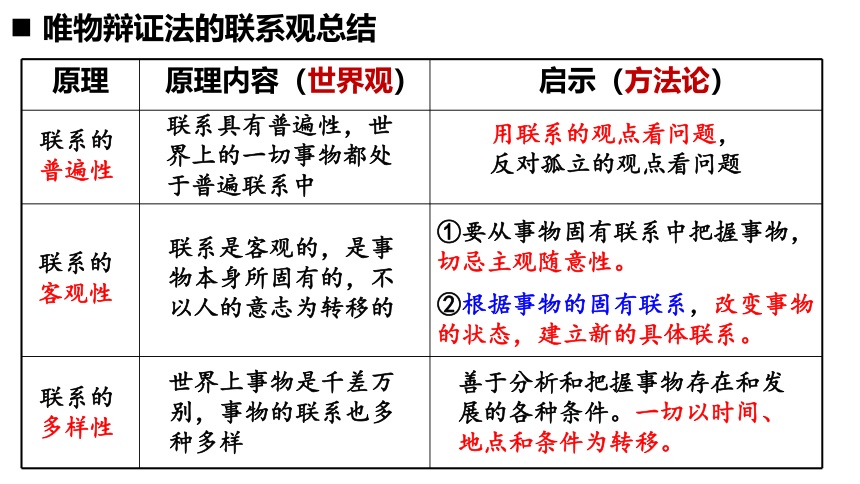 ■ 唯物辩证法的联系观总结

| 原理 | 原理内容（世界观） | 启示（方法论） |
|---|---|---|
| 联系的普遍性 | 联系具有普遍性，世界上的一切事物都处于普遍联系中 | 用联系的观点看问题，反对孤立的观点看问题 |
| 联系的客观性 | 联系是客观的，是事物本身所固有的，不以人的意志为转移的 | ①要从事物固有联系中把握事物，切忌主观随意性。 ②根据事物的固有联系，改变事物的状态，建立新的具体联系。 |
| 联系的多样性 | 世界上事物是千差万别，事物的联系也多种多样 | 善于分析和把握事物存在和发展的各种条件。一切以时间、地点和条件为转移。 |